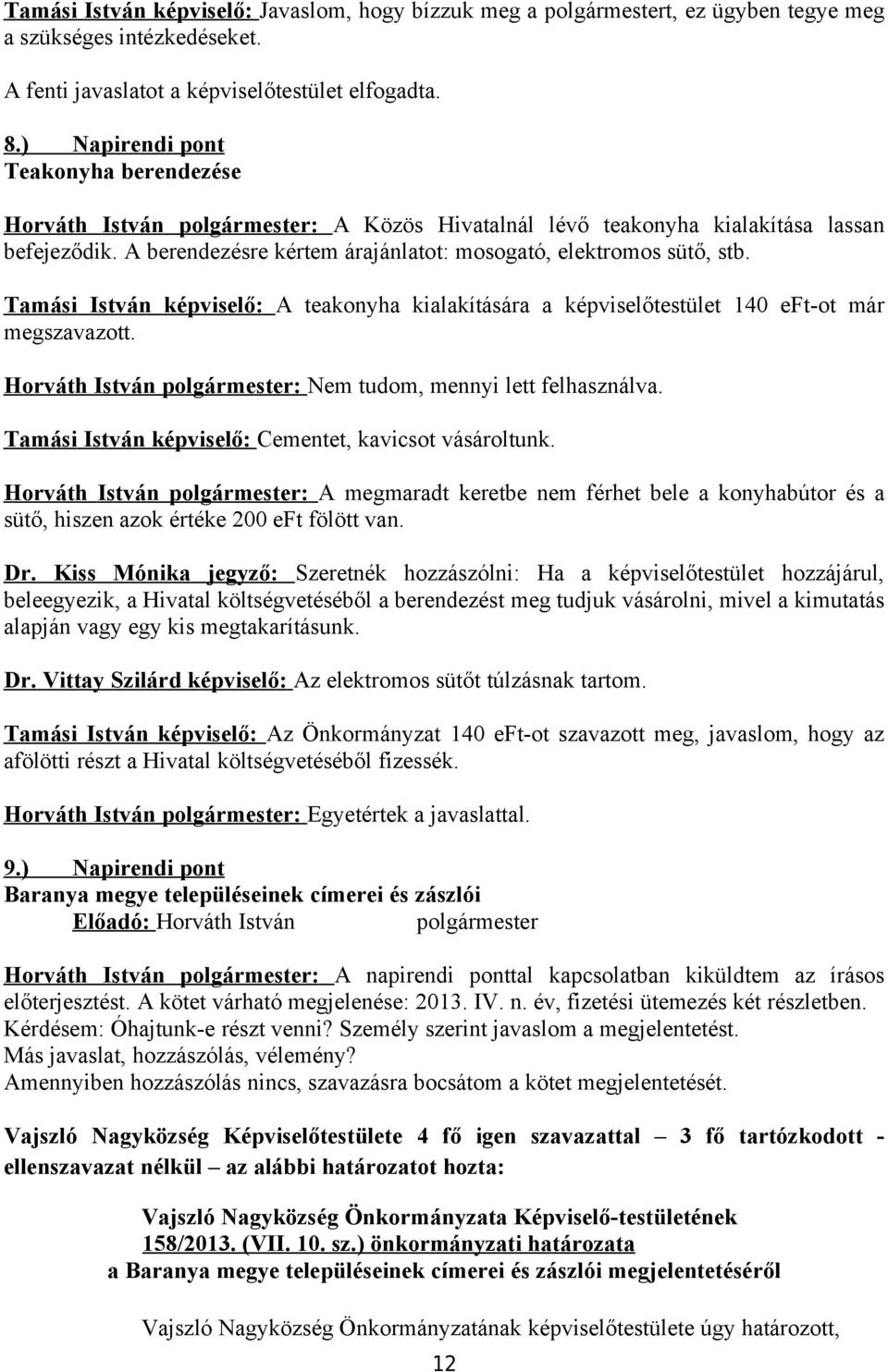 Tamási István képviselő: Javaslom, hogy bízzuk meg a polgármestert, ez ügyben tegye meg a szükséges intézkedéseket.

A fenti javaslatot a képviselőtestület elfogadta.

8.) Napirendi pont
Teakonyha berendezése

Horváth István polgármester: A Közös Hivatalnál lévő teakonyha kialakítása lassan befejeződik. A berendezésre kértem árajánlatot: mosogató, elektromos sütő, stb.

Tamási István képviselő: A teakonyha kialakítására a képviselőtestület 140 eFt-ot már megszavazott.

Horváth István polgármester: Nem tudom, mennyi lett felhasználva.

Tamási István képviselő: Cementet, kavicsot vásároltunk.

Horváth István polgármester: A megmaradt keretbe nem férhet bele a konyhabútor és a sütő, hiszen azok értéke 200 eFt fölött van.

Dr. Kiss Mónika jegyző: Szeretnék hozzászólni: Ha a képviselőtestület hozzájárul, beleegyezik, a Hivatal költségvetéséből a berendezést meg tudjuk vásárolni, mivel a kimutatás alapján vagy egy kis megtakarításunk.

Dr. Vittay Szilárd képviselő: Az elektromos sütőt túlzásnak tartom.

Tamási István képviselő: Az Önkormányzat 140 eFt-ot szavazott meg, javaslom, hogy az afölötti részt a Hivatal költségvetéséből fizessék.

Horváth István polgármester: Egyetértek a javaslattal.

9.) Napirendi pont
Baranya megye településeinek címerei és zászlói
Előadó: Horváth István polgármester

Horváth István polgármester: A napirendi ponttal kapcsolatban kiküldtem az írásos előterjesztést. A kötet várható megjelenése: 2013. IV. n. év, fizetési ütemezés két részletben. Kérdésem: Óhajtunk-e részt venni? Személy szerint javaslom a megjelentetést.
Más javaslat, hozzászólás, vélemény?
Amennyiben hozzászólás nincs, szavazásra bocsátom a kötet megjelentetését.

Vajszló Nagyközség Képviselőtestülete 4 fő igen szavazattal – 3 fő tartózkodott - ellenszavazat nélkül – az alábbi határozatot hozta:

Vajszló Nagyközség Önkormányzata Képviselő-testületének
158/2013. (VII. 10. sz.) önkormányzati határozata
a Baranya megye településeinek címerei és zászlói megjelentetéséről

Vajszló Nagyközség Önkormányzatának képviselőtestülete úgy határozott,

12